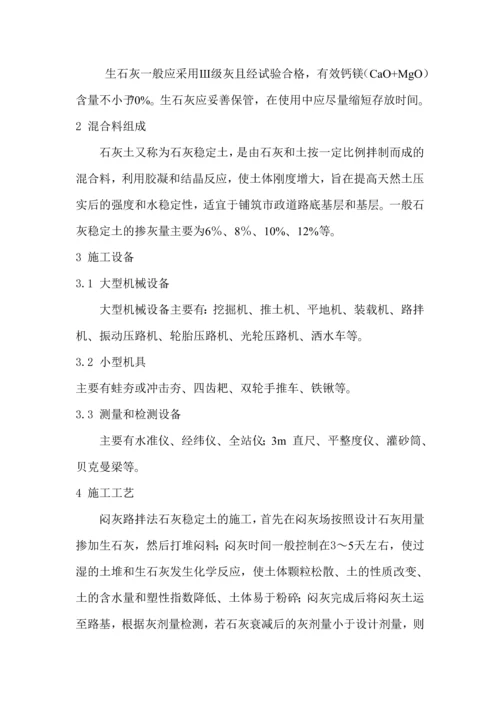 生石灰一般应采用III级灰且经试验合格，有效钙镁（CaO+MgO）含量不小于70%。生石灰应妥善保管，在使用中应尽量缩短存放时间。

2 混合料组成

石灰土又称为石灰稳定土，是由石灰和土按一定比例拌制而成的混合料，利用胶凝和结晶反应，使土体刚度增大，旨在提高天然土压实后的强度和水稳定性，适宜于铺筑市政道路底基层和基层。一般石灰稳定土的掺灰量主要为6%、8%、10%、12%等。

3 施工设备

3.1 大型机械设备

大型机械设备主要有：挖掘机、推土机、平地机、装载机、路拌机、振动压路机、轮胎压路机、光轮压路机、洒水车等。

3.2 小型机具

主要有蛙夯或冲击夯、四齿耙、双轮手推车、铁锹等。

3.3 测量和检测设备

主要有水准仪、经纬仪、全站仪；3m 直尺、平整度仪、灌砂筒、贝克曼梁等。

4 施工工艺

闷灰路拌法石灰稳定土的施工，首先在闷灰场按照设计石灰用量掺加生石灰，然后打堆闷料；闷灰时间一般控制在3～5天左右，使过湿的土堆和生石灰发生化学反应，使土体颗粒松散、土的性质改变、土的含水量和塑性指数降低、土体易于粉碎；闷灰完成后将闷灰土运至路基，根据灰剂量检测，若石灰衰减后的灰剂量小于设计剂量，则